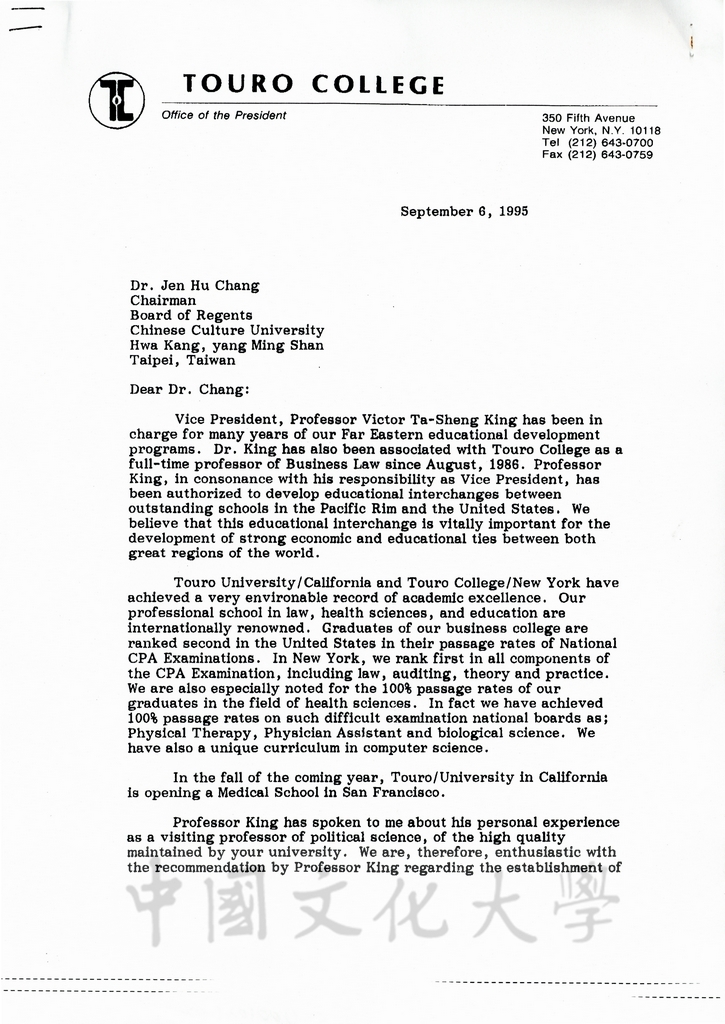 TOURO COLLEGE

Office of the President

350 Fifth Avenue
New York, N.Y. 10118
Tel (212) 643-0700
Fax (212) 643-0759

September 6, 1995

Dr. Jen Hu Chang
Chairman
Board of Regents
Chinese Culture University
Hwa Kang, yang Ming Shan
Taipei, Taiwan

Dear Dr. Chang:

Vice President, Professor Victor Ta-Sheng King has been in charge for many years of our Far Eastern educational development programs. Dr. King has also been associated with Touro College as a full-time professor of Business Law since August, 1986. Professor King, in consonance with his responsibility as Vice President, has been authorized to develop educational interchanges between outstanding schools in the Pacific Rim and the United States. We believe that this educational interchange is vitally important for the development of strong economic and educational ties between both great regions of the world.

Touro University/California and Touro College/New York have achieved a very environable record of academic excellence. Our professional school in law, health sciences, and education are internationally renowned. Graduates of our business college are ranked second in the United States in their passage rates of National CPA Examinations. In New York, we rank first in all components of the CPA Examination, including law, auditing, theory and practice. We are also especially noted for the 100% passage rates of our graduates in the field of health sciences. In fact we have achieved 100% passage rates on such difficult examination national boards as; Physical Therapy, Physician Assistant and biological science. We have also a unique curriculum in computer science.

In the fall of the coming year, Touro/University in California is opening a Medical School in San Francisco.

Professor King has spoken to me about his personal experience as a visiting professor of political science, of the high quality maintained by your university. We are, therefore, enthusiastic with the recommendation by Professor King regarding the establishment of

中國文化大學